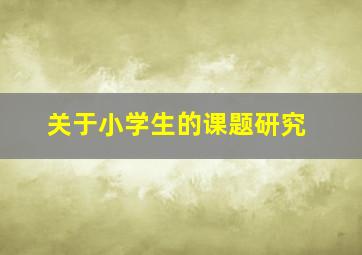 关于小学生的课题研究